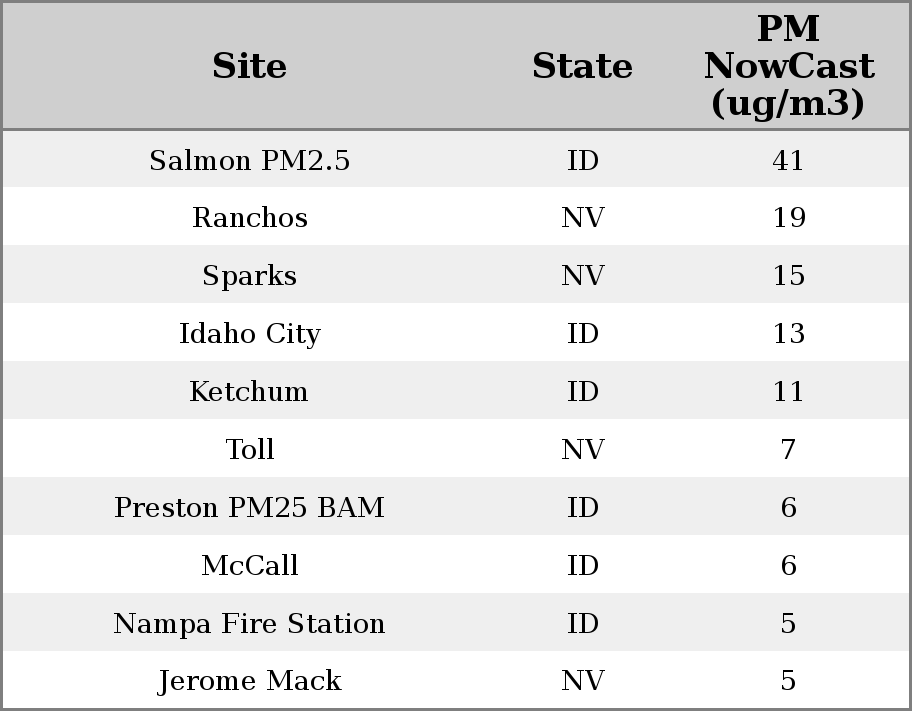 | Site | State | PM NowCast (ug/m3) |
|---|---|---|
| Salmon PM2.5 | ID | 41 |
| Ranchos | NV | 19 |
| Sparks | NV | 15 |
| Idaho City | ID | 13 |
| Ketchum | ID | 11 |
| Toll | NV | 7 |
| Preston PM25 BAM | ID | 6 |
| McCall | ID | 6 |
| Nampa Fire Station | ID | 5 |
| Jerome Mack | NV | 5 |